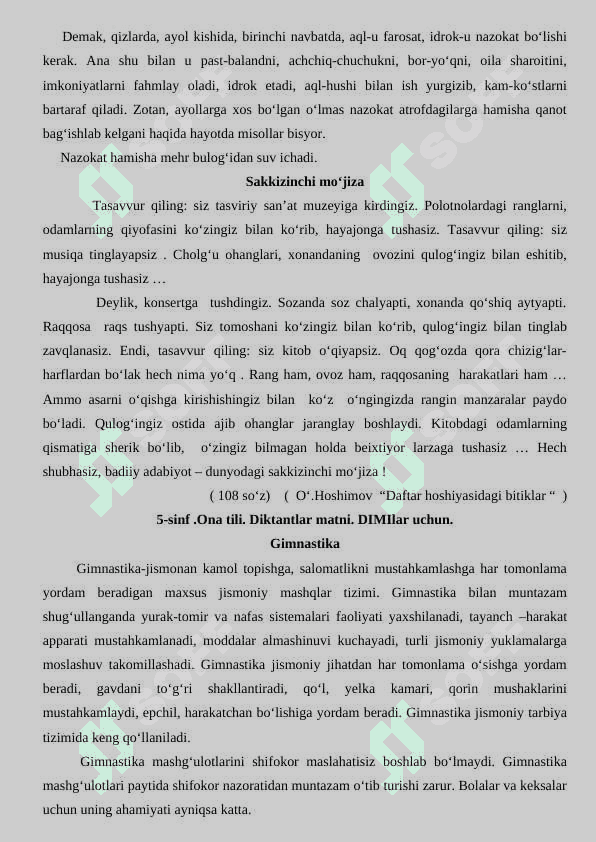 Demak, qizlarda, ayol kishida, birinchi navbatda, aql-u farosat, idrok-u nazokat bo‘lishi kerak. Ana shu bilan u past-balandni, achchiq-chuchukni, bor-yo‘qni, oila sharoitini, imkoniyatlarni fahmlay oladi, idrok etadi, aql-hushi bilan ish yurgizib, kam-ko‘stlarni bartaraf qiladi. Zotan, ayollarga xos bo‘lgan o‘lmas nazokat atrofdagilarga hamisha qanot bag‘ishlab kelgani haqida hayotda misollar bisyor.

Nazokat hamisha mehr bulog‘idan suv ichadi.

Sakkizinchi mo‘jiza

Tasavvur qiling: siz tasviriy san’at muzeyiga kirdingiz. Polotnolardagi ranglarni, odamlarning qiyofasini ko‘zingiz bilan ko‘rib, hayajonga tushasiz. Tasavvur qiling: siz musiqa tinglayapsiz . Cholg‘u ohanglari, xonandaning ovozini qulog‘ingiz bilan eshitib, hayajonga tushasiz …

Deylik, konsertga tushdingiz. Sozanda soz chalyapti, xonanda qo‘shiq aytyapti. Raqqosa raqs tushyapti. Siz tomoshani ko‘zingiz bilan ko‘rib, qulog‘ingiz bilan tinglab zavqlanasiz. Endi, tasavvur qiling: siz kitob o‘qiyapsiz. Oq qog‘ozda qora chizig‘lar-harflardan bo‘lak hech nima yo‘q . Rang ham, ovoz ham, raqqosaning harakatlari ham … Ammo asarni o‘qishga kirishishingiz bilan ko‘z o‘ngingizda rangin manzaralar paydo bo‘ladi. Qulog‘ingiz ostida ajib ohanglar jaranglay boshlaydi. Kitobdagi odamlarning qismatiga sherik bo‘lib, o‘zingiz bilmagan holda beixtiyor larzaga tushasiz … Hech shubhasiz, badiiy adabiyot – dunyodagi sakkizinchi mo‘jiza !

( 108 so‘z) ( O‘.Hoshimov “Daftar hoshiyasidagi bitiklar “ )

5-sinf .Ona tili. Diktantlar matni. DIMIlar uchun.

Gimnastika

Gimnastika-jismonan kamol topishga, salomatlikni mustahkamlashga har tomonlama yordam beradigan maxsus jismoniy mashqlar tizimi. Gimnastika bilan muntazam shug‘ullanganda yurak-tomir va nafas sistemalari faoliyati yaxshilanadi, tayanch –harakat apparati mustahkamlanadi, moddalar almashinuvi kuchayadi, turli jismoniy yuklamalarga moslashuv takomillashadi. Gimnastika jismoniy jihatdan har tomonlama o‘sishga yordam beradi, gavdani to‘g‘ri shakllantiradi, qo‘l, yelka kamari, qorin mushaklarini mustahkamlaydi, epchil, harakatchan bo‘lishiga yordam beradi. Gimnastika jismoniy tarbiya tizimida keng qo‘llaniladi.

Gimnastika mashg‘ulotlarini shifokor maslahatisiz boshlab bo‘lmaydi. Gimnastika mashg‘ulotlari paytida shifokor nazoratidan muntazam o‘tib turishi zarur. Bolalar va keksalar uchun uning ahamiyati ayniqsa katta.